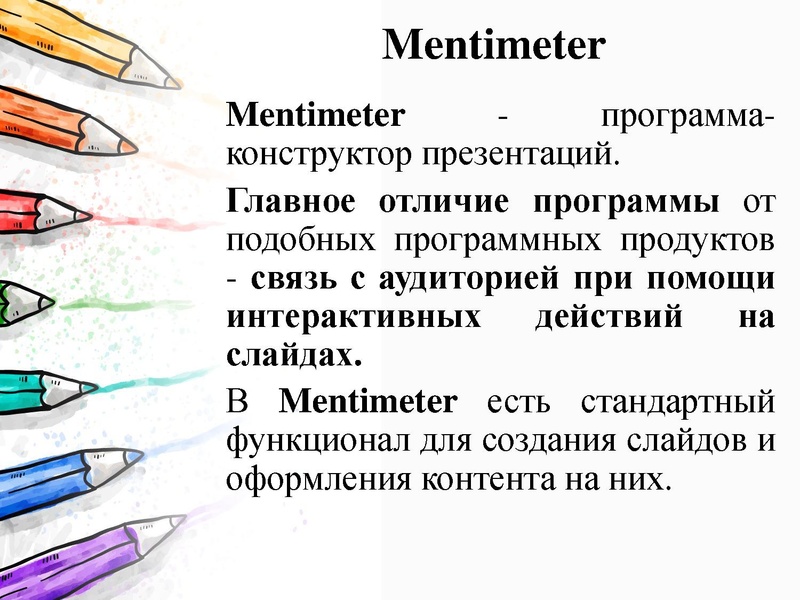 Mentimeter

Mentimeter - программа-конструктор презентаций.

Главное отличие программы от подобных программных продуктов - связь с аудиторией при помощи интерактивных действий на слайдах.

В Mentimeter есть стандартный функционал для создания слайдов и оформления контента на них.